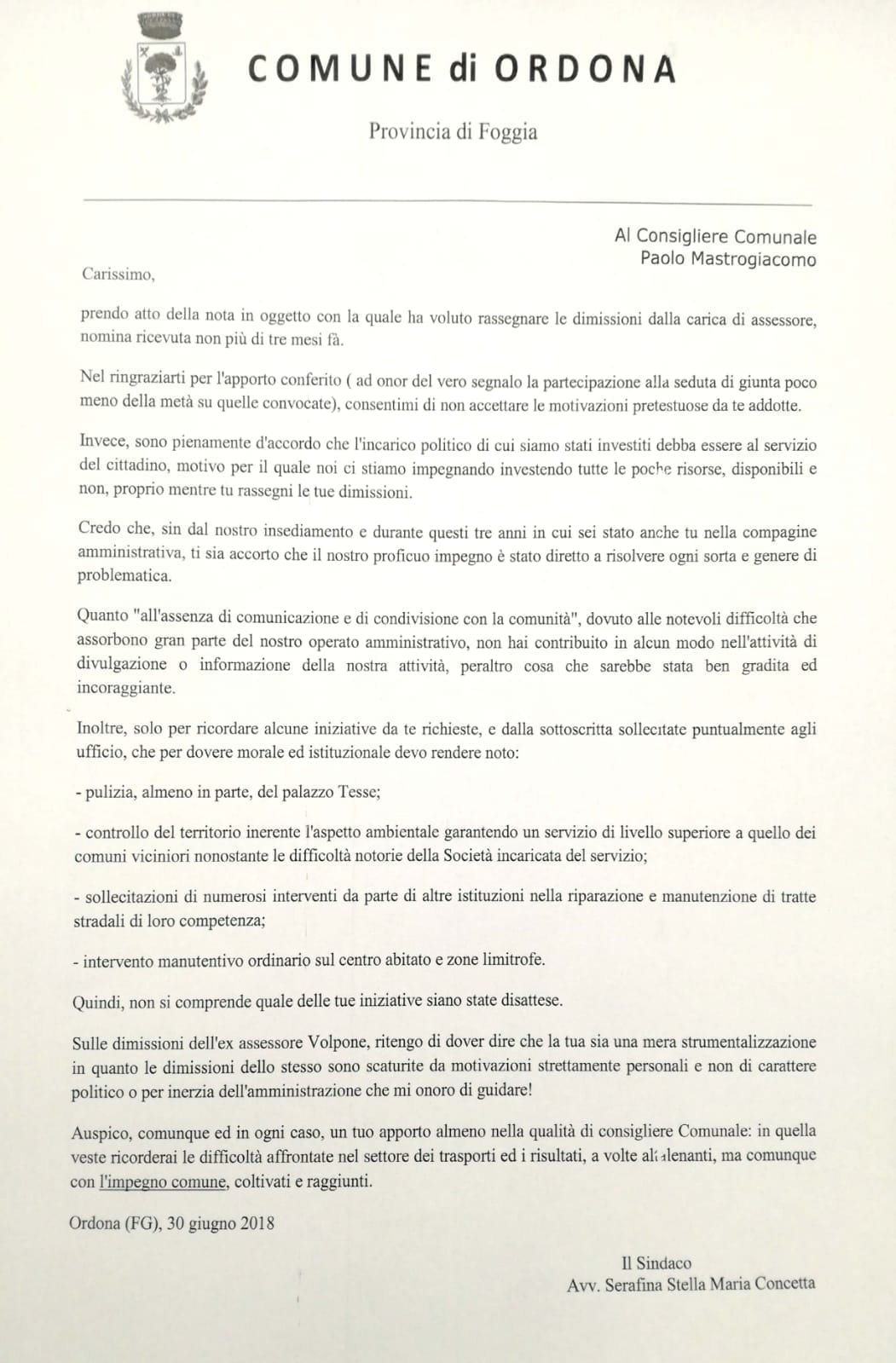 COMUNE di ORDONA

Provincia di Foggia

Al Consigliere Comunale
Paolo Mastrogiacomo

Carissimo,

prendo atto della nota in oggetto con la quale ha voluto rassegnare le dimissioni dalla carica di assessore, nomina ricevuta non più di tre mesi fà.

Nel ringraziarti per l'apporto conferito ( ad onor del vero segnalo la partecipazione alla seduta di giunta poco meno della metà su quelle convocate), consentimi di non accettare le motivazioni pretestuose da te addotte.

Invece, sono pienamente d'accordo che l'incarico politico di cui siamo stati investiti debba essere al servizio del cittadino, motivo per il quale noi ci stiamo impegnando investendo tutte le poche risorse, disponibili e non, proprio mentre tu rassegni le tue dimissioni.

Credo che, sin dal nostro insediamento e durante questi tre anni in cui sei stato anche tu nella compagine amministrativa, ti sia accorto che il nostro proficuo impegno è stato diretto a risolvere ogni sorta e genere di problematica.

Quanto "all'assenza di comunicazione e di condivisione con la comunità", dovuto alle notevoli difficoltà che assorbono gran parte del nostro operato amministrativo, non hai contribuito in alcun modo nell'attività di divulgazione o informazione della nostra attività, peraltro cosa che sarebbe stata ben gradita ed incoraggiante.

Inoltre, solo per ricordare alcune iniziative da te richieste, e dalla sottoscritta sollecitate puntualmente agli ufficio, che per dovere morale ed istituzionale devo rendere noto:

- pulizia, almeno in parte, del palazzo Tesse;

- controllo del territorio inerente l'aspetto ambientale garantendo un servizio di livello superiore a quello dei comuni viciniori nonostante le difficoltà notorie della Società incaricata del servizio;

- sollecitazioni di numerosi interventi da parte di altre istituzioni nella riparazione e manutenzione di tratte stradali di loro competenza;

- intervento manutentivo ordinario sul centro abitato e zone limitrofe.

Quindi, non si comprende quale delle tue iniziative siano state disattese.

Sulle dimissioni dell'ex assessore Volpone, ritengo di dover dire che la tua sia una mera strumentalizzazione in quanto le dimissioni dello stesso sono scaturite da motivazioni strettamente personali e non di carattere politico o per inerzia dell'amministrazione che mi onoro di guidare!

Auspico, comunque ed in ogni caso, un tuo apporto almeno nella qualità di consigliere Comunale: in quella veste ricorderai le difficoltà affrontate nel settore dei trasporti ed i risultati, a volte altalenanti, ma comunque con l'impegno comune, coltivati e raggiunti.

Ordona (FG), 30 giugno 2018

Il Sindaco
Avv. Serafina Stella Maria Concetta